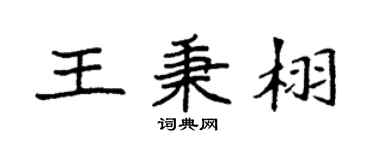 王秉栩

词典网